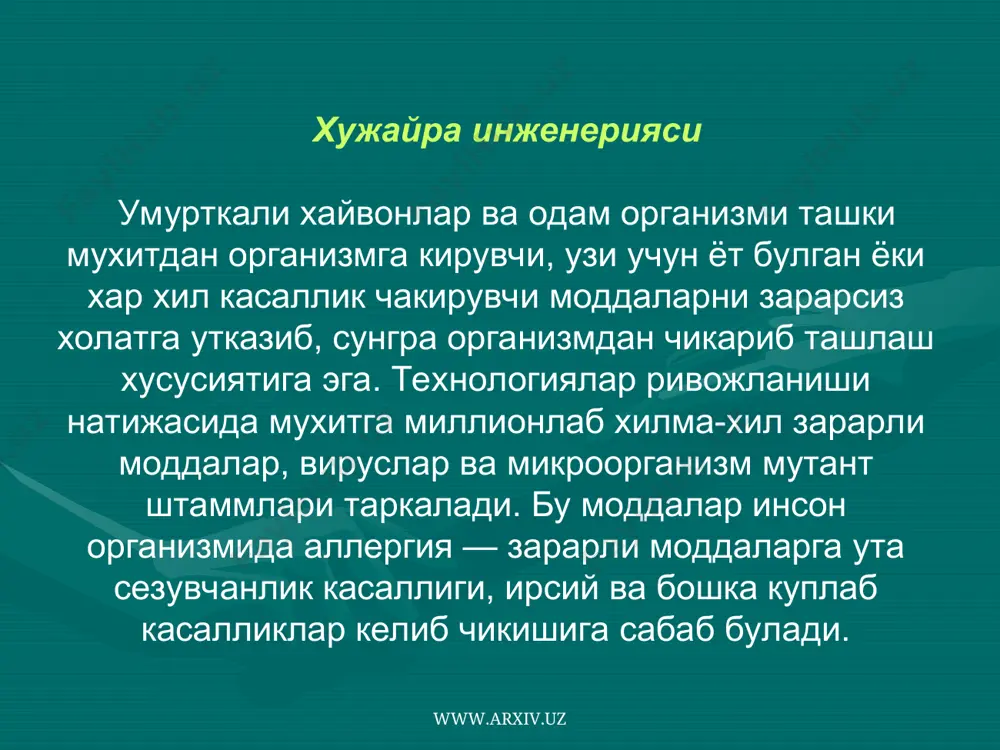 Хужайра инженерияси

Умурткали хайвонлар ва одам организми ташки мухитдан организмга кирувчи, узи учун ёт булган ёки хар хил касаллик чакирувчи моддаларни зарарсиз холатга утказиб, сунгра организмдан чикариб ташлаш хусусиятига эга. Технологиялар ривожланиши натижасида мухитга миллионлаб хилма-хил зарарли моддалар, вируслар ва микроорганизм мутант штаммлари таркалади. Бу моддалар инсон организмида аллергия — зарарли моддаларга ута сезувчанлик касаллиги, ирсий ва бошка куплаб касалликлар келиб чикишига сабаб булади.

WWW.ARXIV.UZ